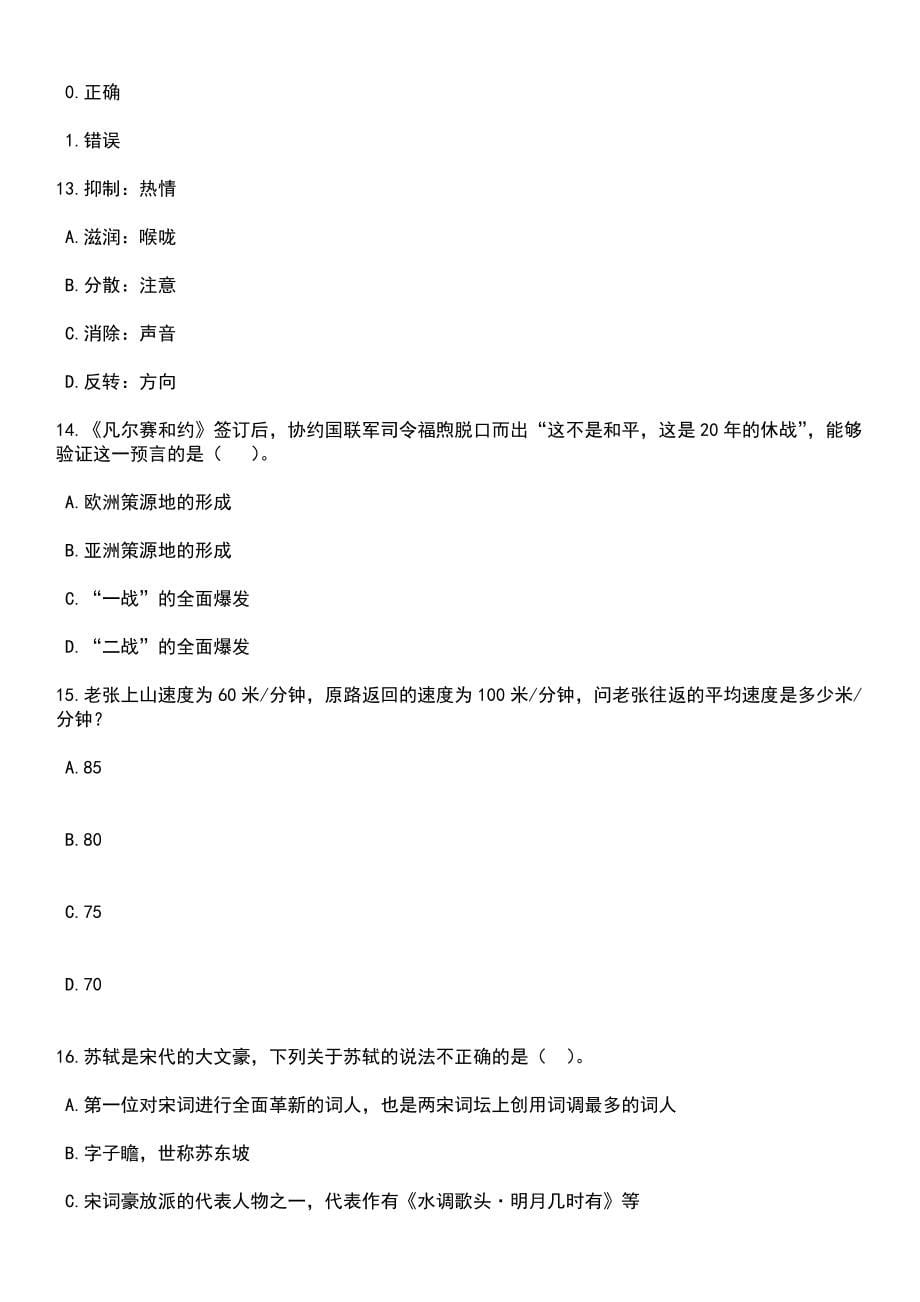 0.正确

1.错误

13.抑制：热情

A.滋润：喉咙

B.分散：注意

C.消除：声音

D.反转：方向

14.《凡尔赛和约》签订后，协约国联军司令福煦脱口而出“这不是和平，这是20年的休战”，能够验证这一预言的是（　）。

A.欧洲策源地的形成

B.亚洲策源地的形成

C.“一战”的全面爆发

D.“二战”的全面爆发

15.老张上山速度为60米/分钟，原路返回的速度为100米/分钟，问老张往返的平均速度是多少米/分钟？

A.85

B.80

C.75

D.70

16.苏轼是宋代的大文豪，下列关于苏轼的说法不正确的是（　）。

A.第一位对宋词进行全面革新的词人，也是两宋词坛上创用词调最多的词人

B.字子瞻，世称苏东坡

C.宋词豪放派的代表人物之一，代表作有《水调歌头·明月几时有》等